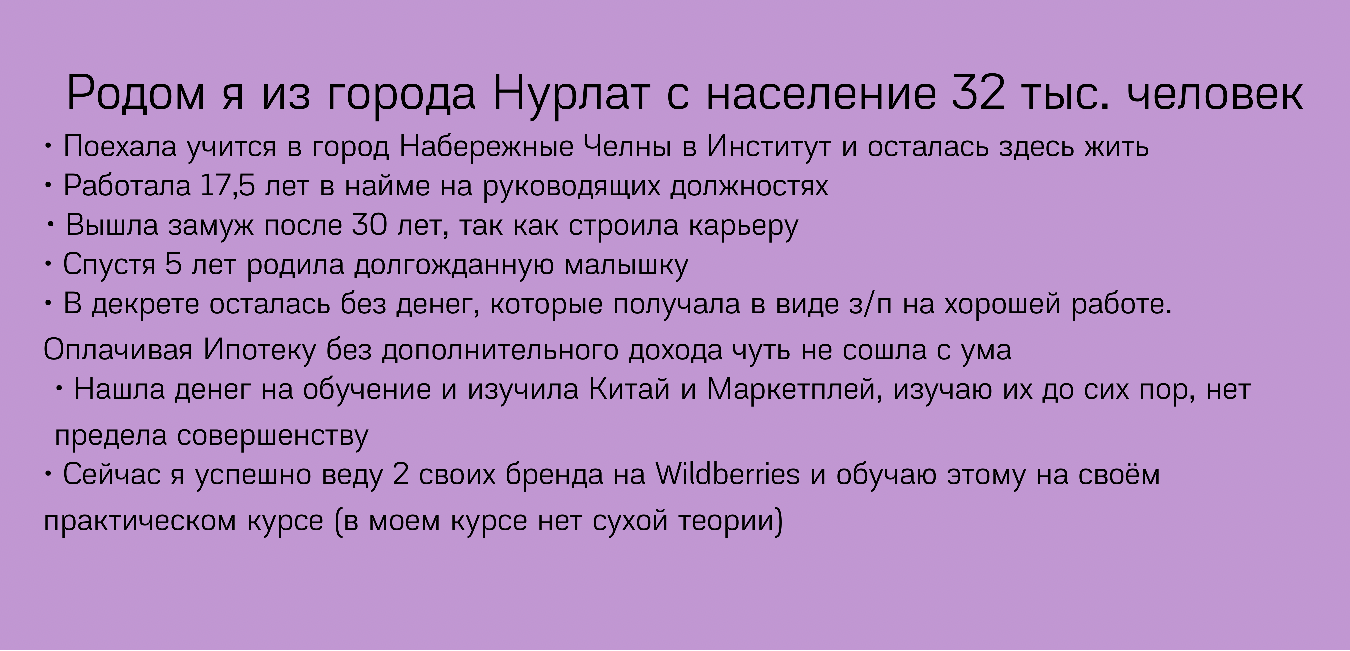 Родом я из города Нурлат с население 32 тыс. человек

• Поехала учится в город Набережные Челны в Институт и осталась здесь жить
• Работала 17,5 лет в найме на руководящих должностях
• Вышла замуж после 30 лет, так как строила карьеру
• Спустя 5 лет родила долгожданную малышку
• В декрете осталась без денег, которые получала в виде з/п на хорошей работе. Оплачивая Ипотеку без дополнительного дохода чуть не сошла с ума
• Нашла денег на обучение и изучила Китай и Маркетплей, изучаю их до сих пор, нет предела совершенству
• Сейчас я успешно веду 2 своих бренда на Wildberries и обучаю этому на своём практическом курсе (в моем курсе нет сухой теории)